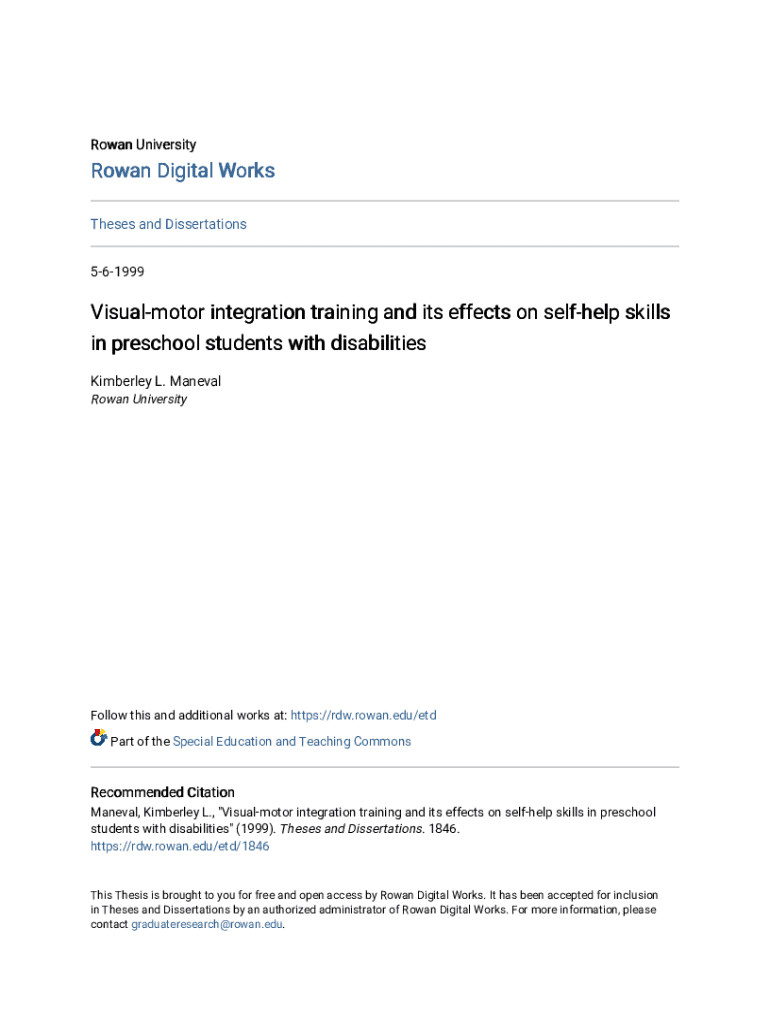 Rowan University

Rowan Digital Works

Theses and Dissertations

5-6-1999

Visual-motor integration training and its effects on self-help skills in preschool students with disabilities

Kimberley L. Maneval
Rowan University

Follow this and additional works at: https://rdw.rowan.edu/etd

Part of the Special Education and Teaching Commons

Recommended Citation
Maneval, Kimberley L., "Visual-motor integration training and its effects on self-help skills in preschool students with disabilities" (1999). Theses and Dissertations. 1846.
https://rdw.rowan.edu/etd/1846

This Thesis is brought to you for free and open access by Rowan Digital Works. It has been accepted for inclusion in Theses and Dissertations by an authorized administrator of Rowan Digital Works. For more information, please contact graduateresearch@rowan.edu.